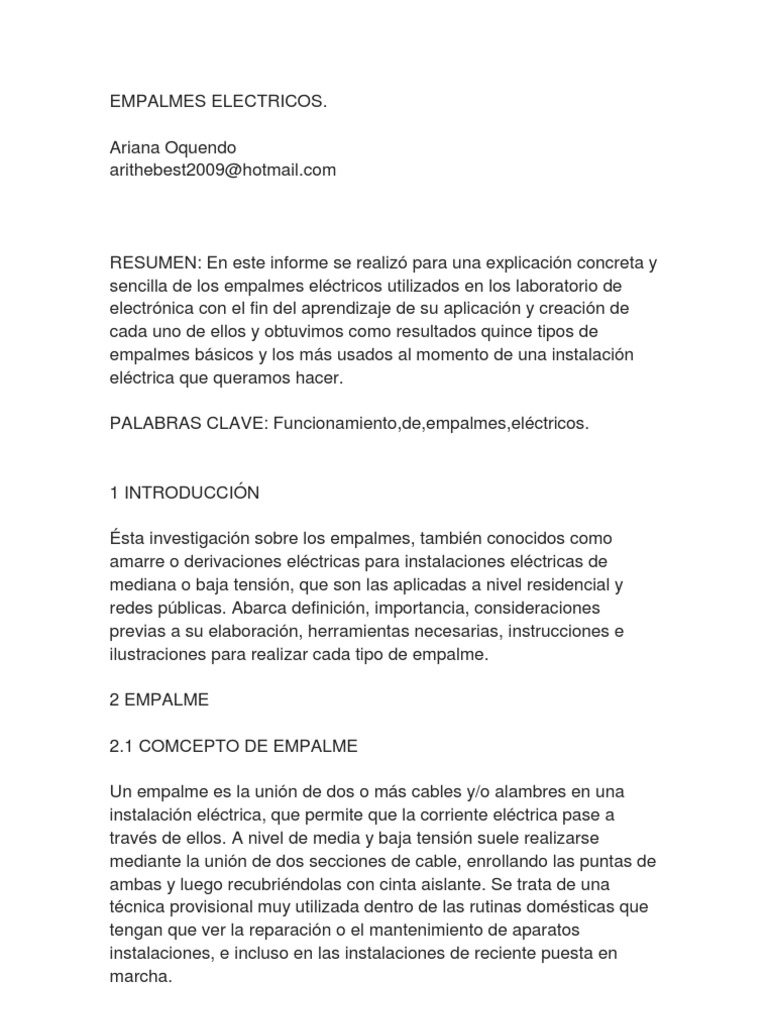 EMPALMES ELECTRICOS.

Ariana Oquendo
arithebest2009@hotmail.com

RESUMEN: En este informe se realizó para una explicación concreta y sencilla de los empalmes eléctricos utilizados en los laboratorio de electrónica con el fin del aprendizaje de su aplicación y creación de cada uno de ellos y obtuvimos como resultados quince tipos de empalmes básicos y los más usados al momento de una instalación eléctrica que queramos hacer.

PALABRAS CLAVE: Funcionamiento,de,empalmes,eléctricos.

1 INTRODUCCIÓN

Ésta investigación sobre los empalmes, también conocidos como amarre o derivaciones eléctricas para instalaciones eléctricas de mediana o baja tensión, que son las aplicadas a nivel residencial y redes públicas. Abarca definición, importancia, consideraciones previas a su elaboración, herramientas necesarias, instrucciones e ilustraciones para realizar cada tipo de empalme.

2 EMPALME

2.1 COMCEPTO DE EMPALME

Un empalme es la unión de dos o más cables y/o alambres en una instalación eléctrica, que permite que la corriente eléctrica pase a través de ellos. A nivel de media y baja tensión suele realizarse mediante la unión de dos secciones de cable, enrollando las puntas de ambas y luego recubriéndolas con cinta aislante. Se trata de una técnica provisional muy utilizada dentro de las rutinas domésticas que tengan que ver la reparación o el mantenimiento de aparatos instalaciones, e incluso en las instalaciones de reciente puesta en marcha.